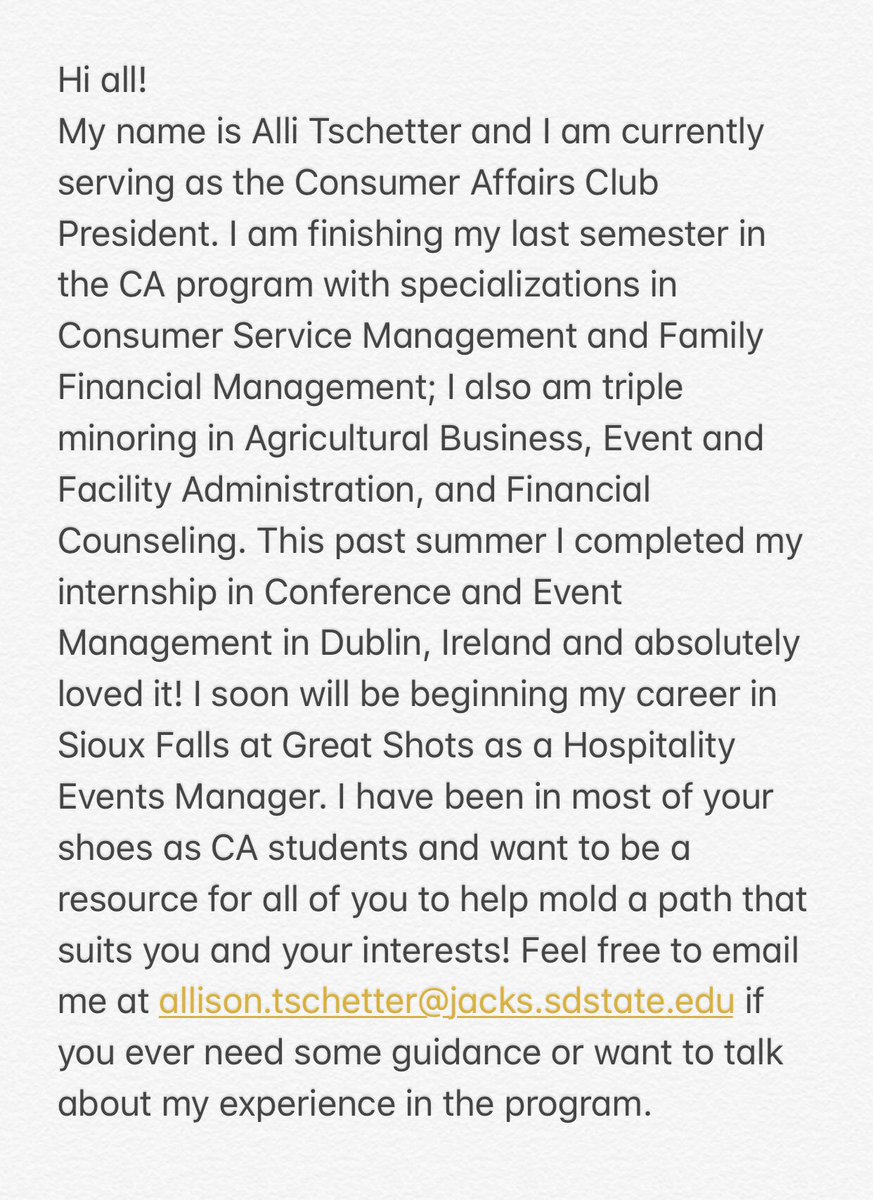 Hi all!
My name is Alli Tschetter and I am currently serving as the Consumer Affairs Club President. I am finishing my last semester in the CA program with specializations in Consumer Service Management and Family Financial Management; I also am triple minoring in Agricultural Business, Event and Facility Administration, and Financial Counseling. This past summer I completed my internship in Conference and Event Management in Dublin, Ireland and absolutely loved it! I soon will be beginning my career in Sioux Falls at Great Shots as a Hospitality Events Manager. I have been in most of your shoes as CA students and want to be a resource for all of you to help mold a path that suits you and your interests! Feel free to email me at allison.tschetter@jacks.sdstate.edu if you ever need some guidance or want to talk about my experience in the program.